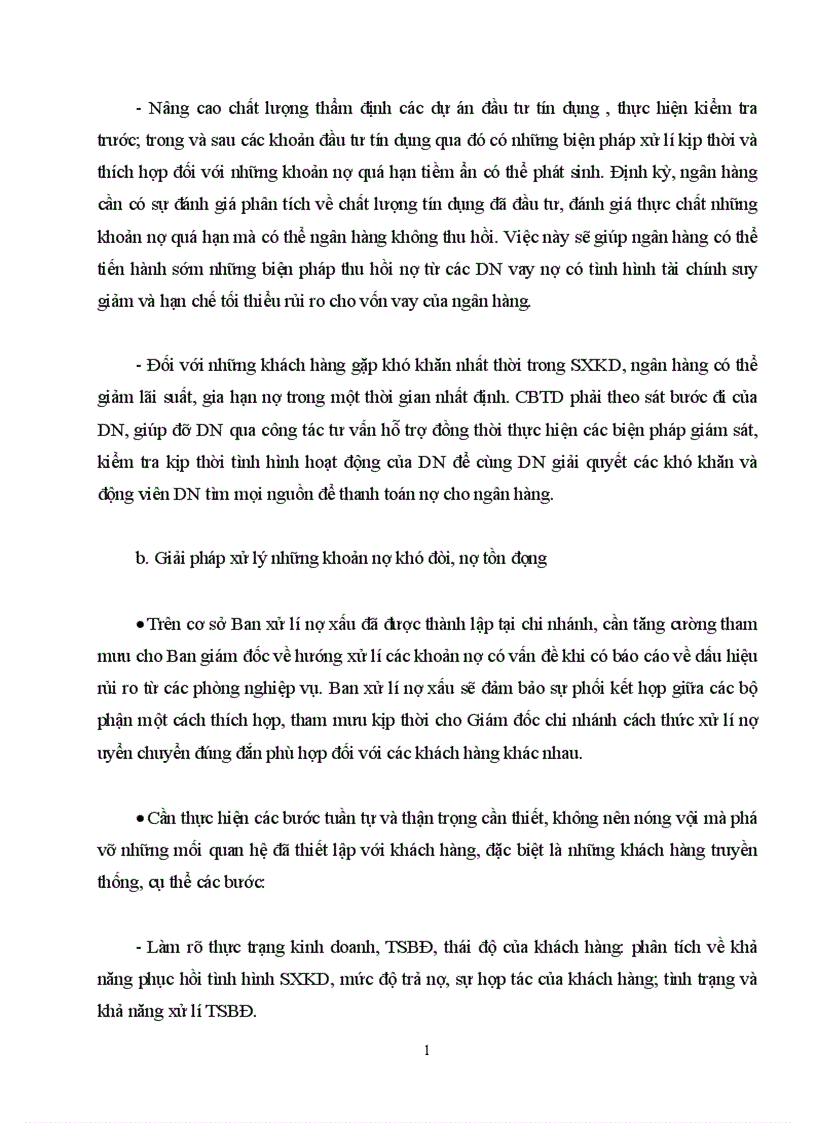 - Nâng cao chất lượng thẩm định các dự án đầu tư tín dụng , thực hiện kiểm tra trước; trong và sau các khoản đầu tư tín dụng qua đó có những biện pháp xử lí kịp thời và thích hợp đối với những khoản nợ quá hạn tiềm ẩn có thể phát sinh. Định kỳ, ngân hàng cần có sự đánh giá phân tích về chất lượng tín dụng đã đầu tư, đánh giá thực chất những khoản nợ quá hạn mà có thể ngân hàng không thu hồi. Việc này sẽ giúp ngân hàng có thể tiến hành sớm những biện pháp thu hồi nợ từ các DN vay nợ có tình hình tài chính suy giảm và hạn chế tối thiểu rủi ro cho vốn vay của ngân hàng.

- Đối với những khách hàng gặp khó khăn nhất thời trong SXKD, ngân hàng có thể giảm lãi suất, gia hạn nợ trong một thời gian nhất định. CBTD phải theo sát bước đi của DN, giúp đỡ DN qua công tác tư vấn hỗ trợ đồng thời thực hiện các biện pháp giám sát, kiểm tra kịp thời tình hình hoạt động của DN để cùng DN giải quyết các khó khăn và động viên DN tìm mọi nguồn để thanh toán nợ cho ngân hàng.

b. Giải pháp xử lý những khoản nợ khó đòi, nợ tồn đọng

• Trên cơ sở Ban xử lí nợ xấu đã được thành lập tại chi nhánh, cần tăng cường tham mưu cho Ban giám đốc về hướng xử lí các khoản nợ có vấn đề khi có báo cáo về dấu hiệu rủi ro từ các phòng nghiệp vụ. Ban xử lí nợ xấu sẽ đảm bảo sự phối kết hợp giữa các bộ phận một cách thích hợp, tham mưu kịp thời cho Giám đốc chi nhánh cách thức xử lí nợ uyển chuyển đúng đắn phù hợp đối với các khách hàng khác nhau.

• Cần thực hiện các bước tuần tự và thận trọng cần thiết, không nên nóng vội mà phá vỡ những mối quan hệ đã thiết lập với khách hàng, đặc biệt là những khách hàng truyền thống, cụ thể các bước:

- Làm rõ thực trạng kinh doanh, TSBĐ, thái độ của khách hàng: phân tích về khả năng phục hồi tình hình SXKD, mức độ trả nợ, sự hợp tác của khách hàng; tình trạng và khả năng xử lí TSBĐ.

1